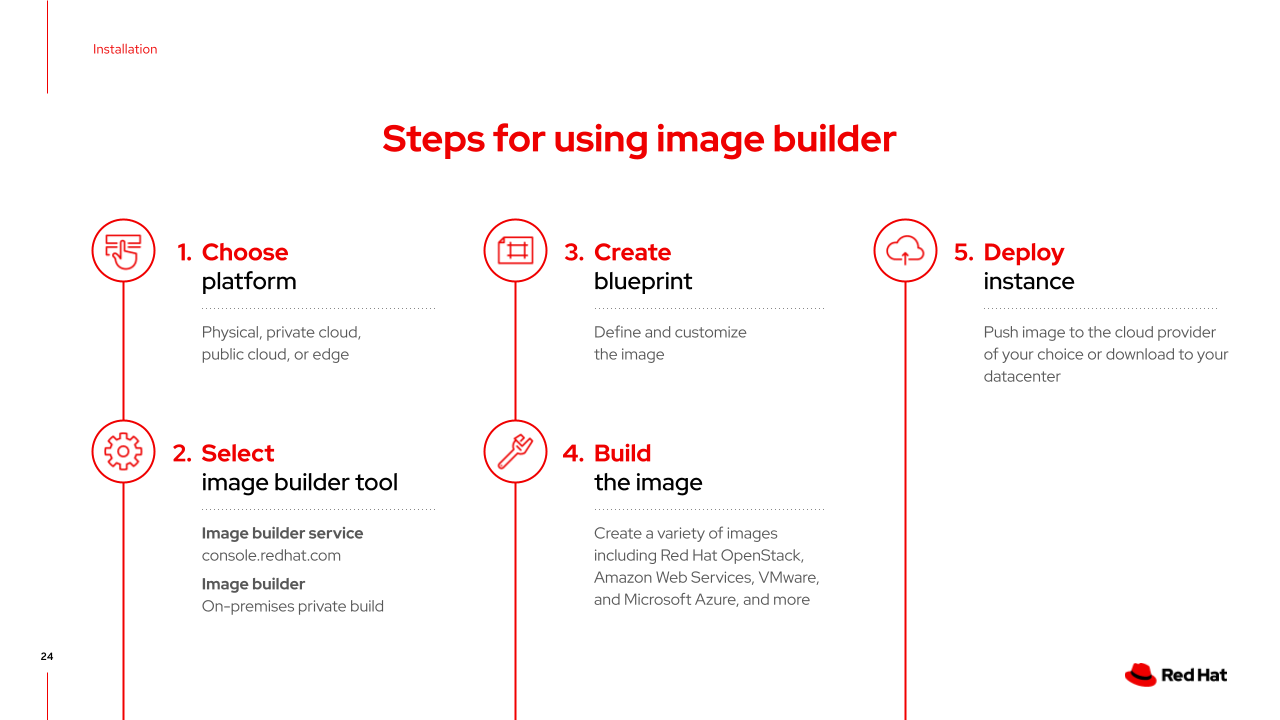 Installation

Steps for using image builder

1. Choose
platform

Physical, private cloud, public cloud, or edge

2. Select
image builder tool

Image builder service
console.redhat.com

Image builder
On-premises private build

3. Create
blueprint

Define and customize the image

4. Build
the image

Create a variety of images including Red Hat OpenStack, Amazon Web Services, VMware, and Microsoft Azure, and more

5. Deploy
instance

Push image to the cloud provider of your choice or download to your datacenter

24

Red Hat